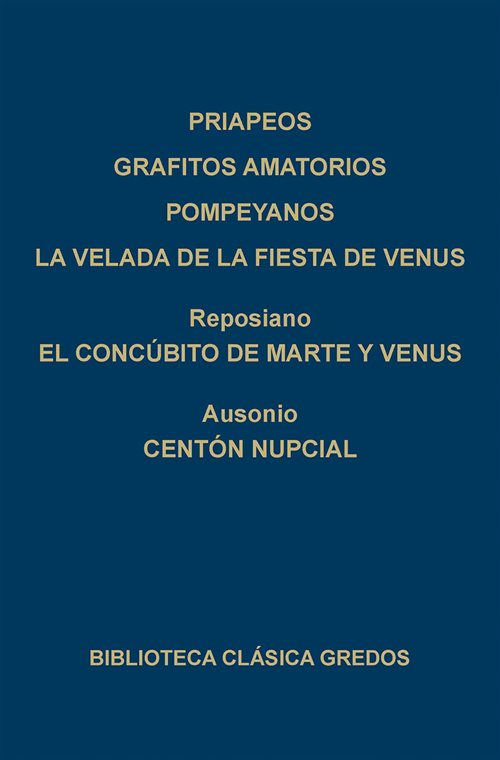 PRIAPEOS

GRAFITOS AMATORIOS

POMPEYANOS

LA VELADA DE LA FIESTA DE VENUS

Reposiano
EL CONCÚBITO DE MARTE Y VENUS

Ausonio
CENTÓN NUPCIAL

BIBLIOTECA CLÁSICA GREDOS